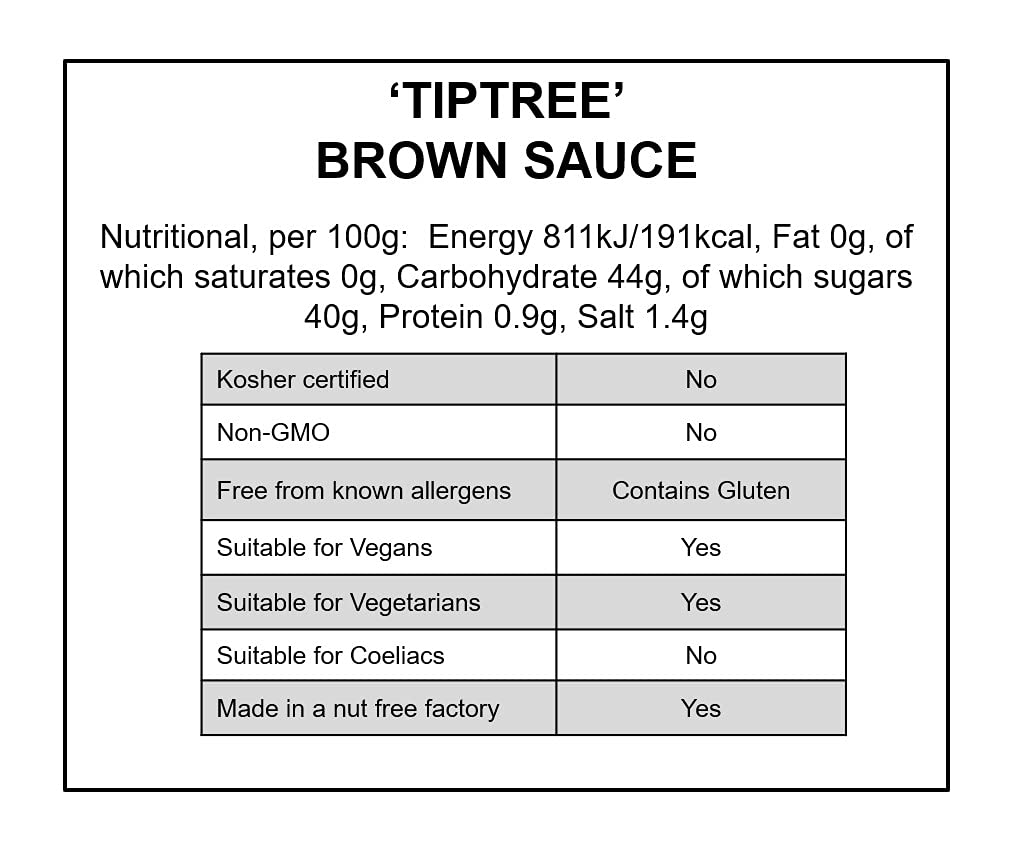 ‘TIPTREE’
BROWN SAUCE

Nutritional, per 100g: Energy 811kJ/191kcal, Fat 0g, of which saturates 0g, Carbohydrate 44g, of which sugars 40g, Protein 0.9g, Salt 1.4g

| Kosher certified | No |
|---|---|
| Non-GMO | No |
| Free from known allergens | Contains Gluten |
| Suitable for Vegans | Yes |
| Suitable for Vegetarians | Yes |
| Suitable for Coeliacs | No |
| Made in a nut free factory | Yes |